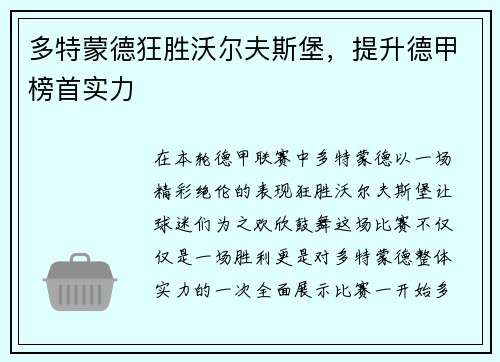 多特蒙德狂胜沃尔夫斯堡，提升德甲榜首实力

在本轮德甲联赛中多特蒙德以一场精彩绝伦的表现狂胜沃尔夫斯堡让球迷们为之欢欣鼓舞这场比赛不仅仅是一场胜利更是对多特蒙德整体实力的一次全面展示比赛一开始多